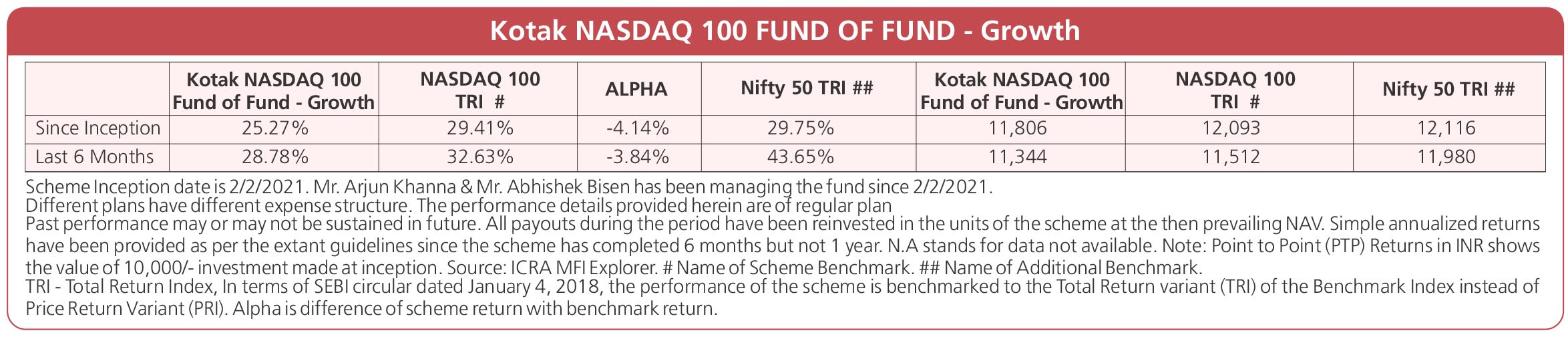 Kotak NASDAQ 100 FUND OF FUND - Growth

| | Kotak NASDAQ 100 Fund of Fund - Growth | NASDAQ 100 TRI # | ALPHA | Nifty 50 TRI ## | Kotak NASDAQ 100 Fund of Fund - Growth | NASDAQ 100 TRI # | Nifty 50 TRI ## |
|---|---|---|---|---|---|---|---|
| Since Inception | 25.27% | 29.41% | -4.14% | 29.75% | 11,806 | 12,093 | 12,116 |
| Last 6 Months | 28.78% | 32.63% | -3.84% | 43.65% | 11,344 | 11,512 | 11,980 |

Scheme Inception date is 2/2/2021. Mr. Arjun Khanna & Mr. Abhishek Bisen has been managing the fund since 2/2/2021.
Different plans have different expense structure. The performance details provided herein are of regular plan
Past performance may or may not be sustained in future. All payouts during the period have been reinvested in the units of the scheme at the then prevailing NAV. Simple annualized returns have been provided as per the extant guidelines since the scheme has completed 6 months but not 1 year. N.A stands for data not available. Note: Point to Point (PTP) Returns in INR shows the value of 10,000/- investment made at inception. Source: ICRA MFI Explorer. # Name of Scheme Benchmark. ## Name of Additional Benchmark.
TRI - Total Return Index, In terms of SEBI circular dated January 4, 2018, the performance of the scheme is benchmarked to the Total Return variant (TRI) of the Benchmark Index instead of Price Return Variant (PRI). Alpha is difference of scheme return with benchmark return.